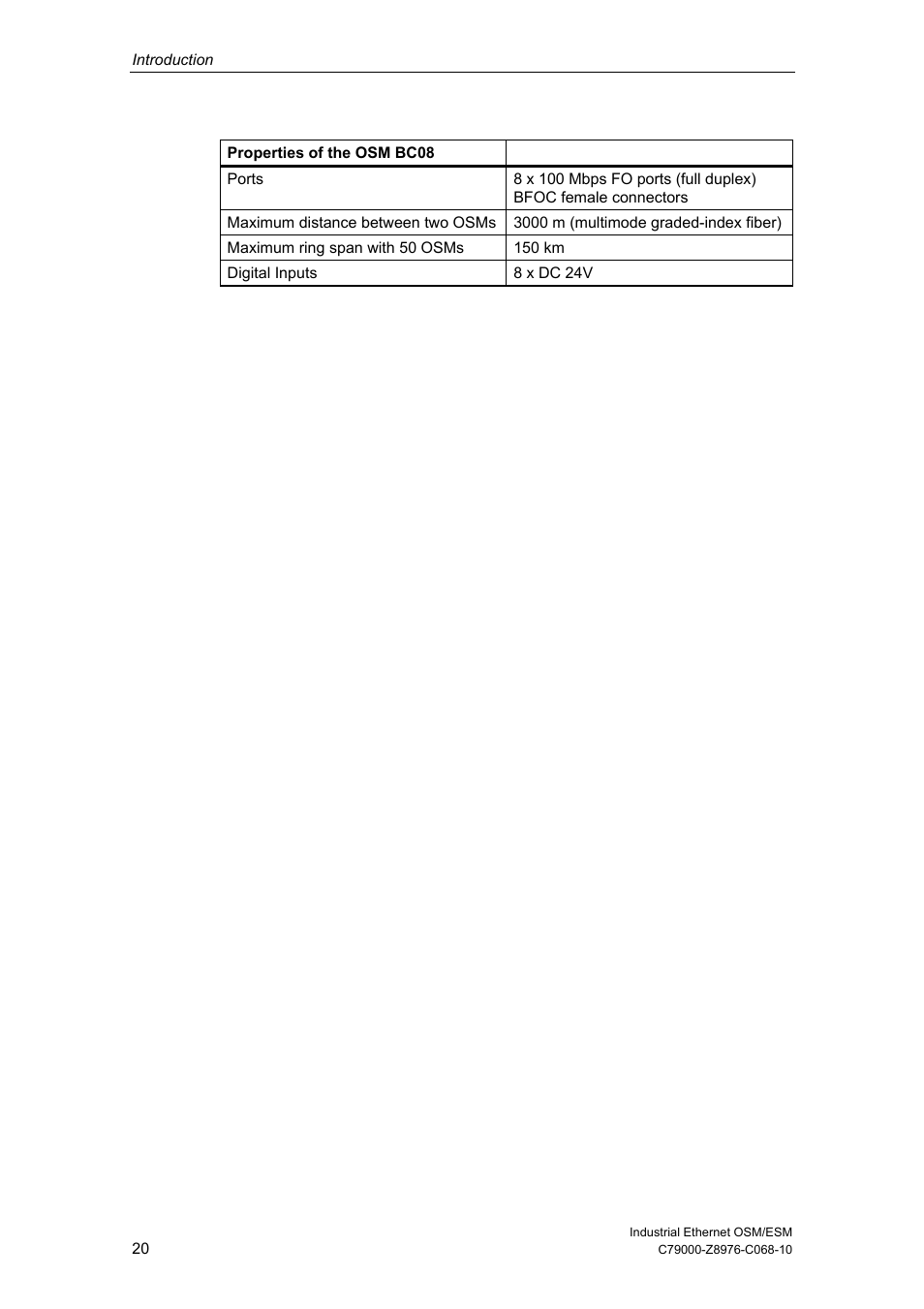 Introduction

| Properties of the OSM BC08 | |
|---|---|
| Ports | 8 x 100 Mbps FO ports (full duplex) BFOC female connectors |
| Maximum distance between two OSMs | 3000 m (multimode graded-index fiber) |
| Maximum ring span with 50 OSMs | 150 km |
| Digital Inputs | 8 x DC 24V |

20

Industrial Ethernet OSM/ESM
C79000-Z8976-C068-10